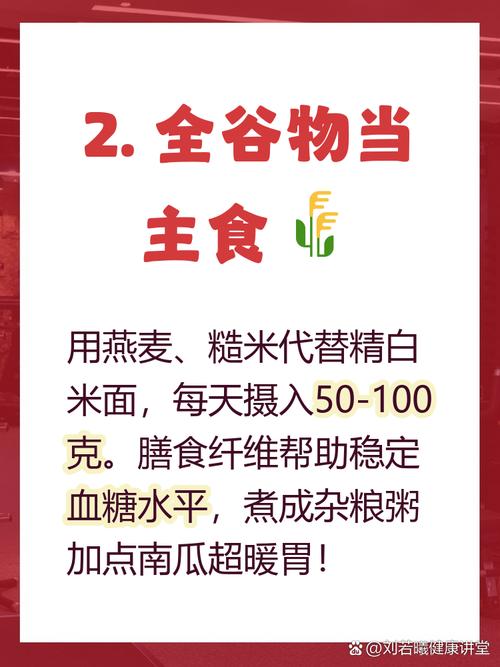 2. 全谷物当主食

用燕麦、糙米代替精白米面，每天摄入50-100克。膳食纤维帮助稳定血糖水平，煮成杂粮粥加点南瓜超暖胃！

@刘若曦健康讲堂